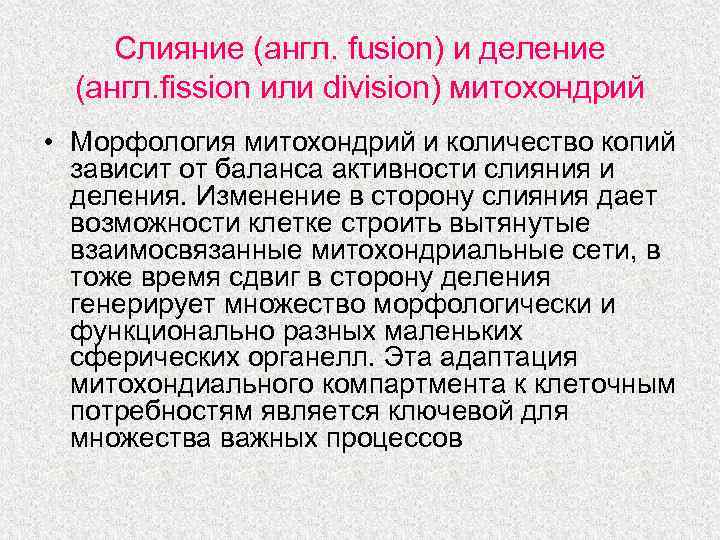 Слияние (англ. fusion) и деление
(англ.fission или division) митохондрий

• Морфология митохондрий и количество копий зависит от баланса активности слияния и деления. Изменение в сторону слияния дает возможности клетке строить вытянутые взаимосвязанные митохондриальные сети, в тоже время сдвиг в сторону деления генерирует множество морфологически и функционально разных маленьких сферических органелл. Эта адаптация митохондиального компартмента к клеточным потребностям является ключевой для множества важных процессов